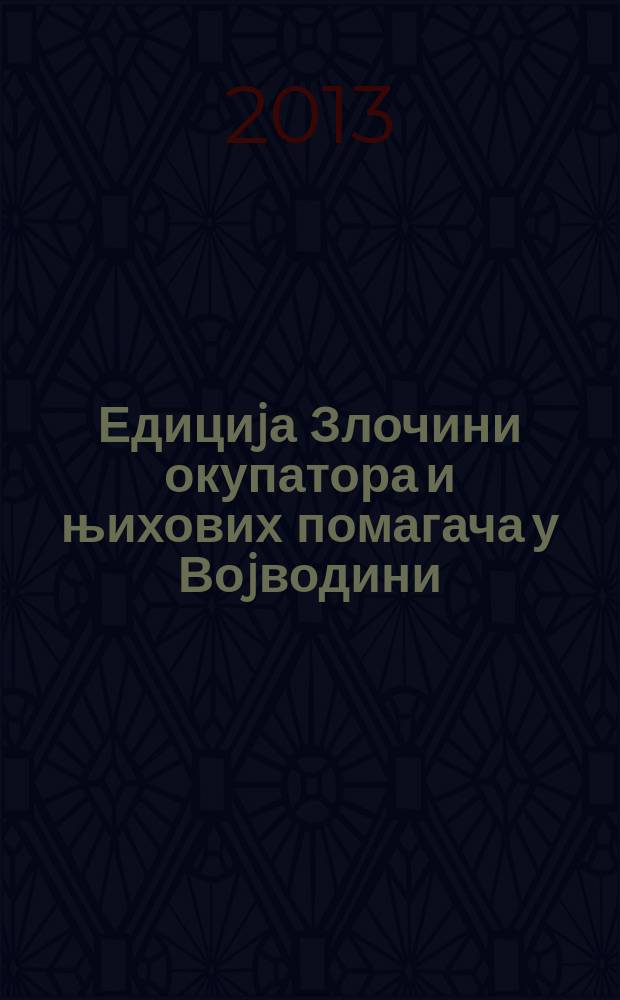 2013

Едиција Злочини окупатора и њихових помагача у Војводини